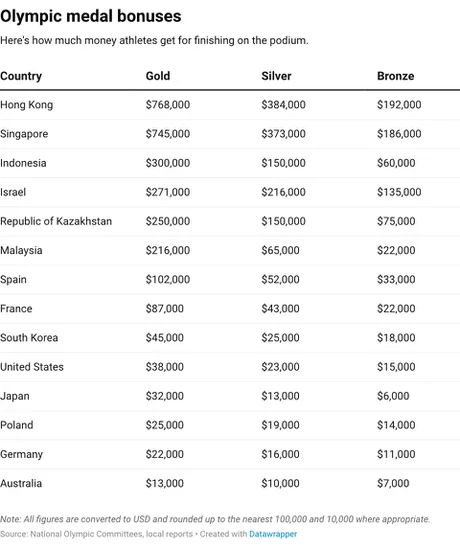 Olympic medal bonuses

Here's how much money athletes get for finishing on the podium.

| Country | Gold | Silver | Bronze |
|---|---|---|---|
| Hong Kong | \$768,000 | \$384,000 | \$192,000 |
| Singapore | \$745,000 | \$373,000 | \$186,000 |
| Indonesia | \$300,000 | \$150,000 | \$60,000 |
| Israel | \$271,000 | \$216,000 | \$135,000 |
| Republic of Kazakhstan | \$250,000 | \$150,000 | \$75,000 |
| Malaysia | \$216,000 | \$65,000 | \$22,000 |
| Spain | \$102,000 | \$52,000 | \$33,000 |
| France | \$87,000 | \$43,000 | \$22,000 |
| South Korea | \$45,000 | \$25,000 | \$18,000 |
| United States | \$38,000 | \$23,000 | \$15,000 |
| Japan | \$32,000 | \$13,000 | \$6,000 |
| Poland | \$25,000 | \$19,000 | \$14,000 |
| Germany | \$22,000 | \$16,000 | \$11,000 |
| Australia | \$13,000 | \$10,000 | \$7,000 |

Note: All figures are converted to USD and rounded up to the nearest 100,000 and 10,000 where appropriate.
Source: National Olympic Committees, local reports • Created with Datawrapper